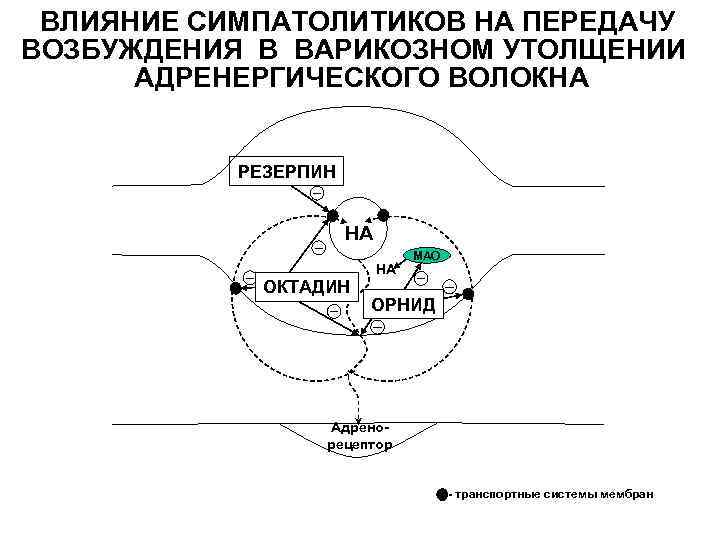 ВЛИЯНИЕ СИМПАТОЛИТИКОВ НА ПЕРЕДАЧУ ВОЗБУЖДЕНИЯ В ВАРИКОЗНОМ УТОЛЩЕНИИ АДРЕНЕРГИЧЕСКОГО ВОЛОКНА

РЕЗЕРПИН

НА

МАО

НА

ОКТАДИН

ОРНИД

Адрено-рецептор

- транспортные системы мембран